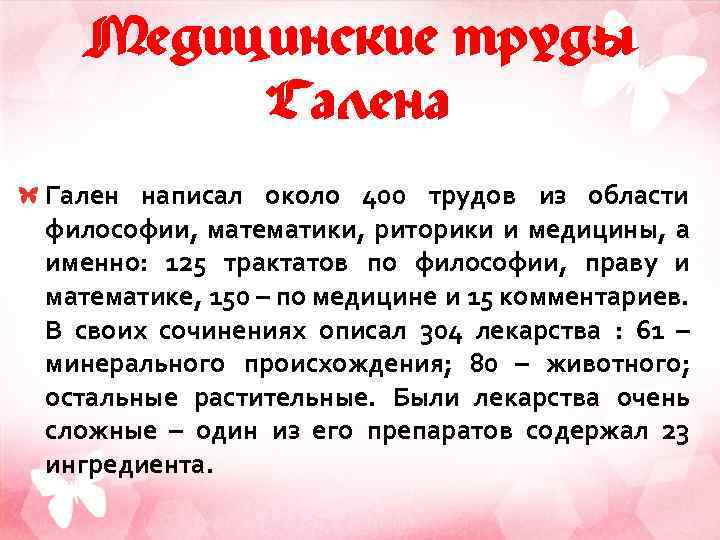 Медицинские труды Галена

Гален написал около 400 трудов из области философии, математики, риторики и медицины, а именно: 125 трактатов по философии, праву и математике, 150 – по медицине и 15 комментариев. В своих сочинениях описал 304 лекарства : 61 – минерального происхождения; 80 – животного; остальные растительные. Были лекарства очень сложные – один из его препаратов содержал 23 ингредиента.